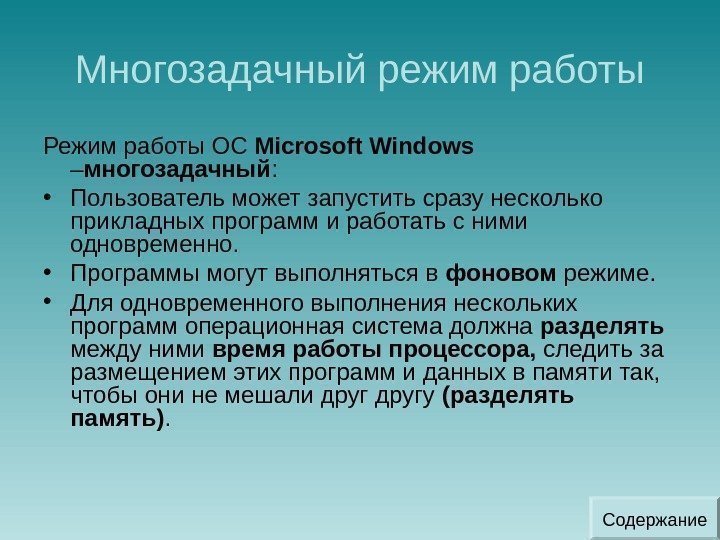 Многозадачный режим работы

Режим работы ОС Microsoft Windows –многозадачный:

• Пользователь может запустить сразу несколько прикладных программ и работать с ними одновременно.
• Программы могут выполняться в фоновом режиме.
• Для одновременного выполнения нескольких программ операционная система должна разделять между ними время работы процессора, следить за размещением этих программ и данных в памяти так, чтобы они не мешали друг другу (разделять память).

Содержание